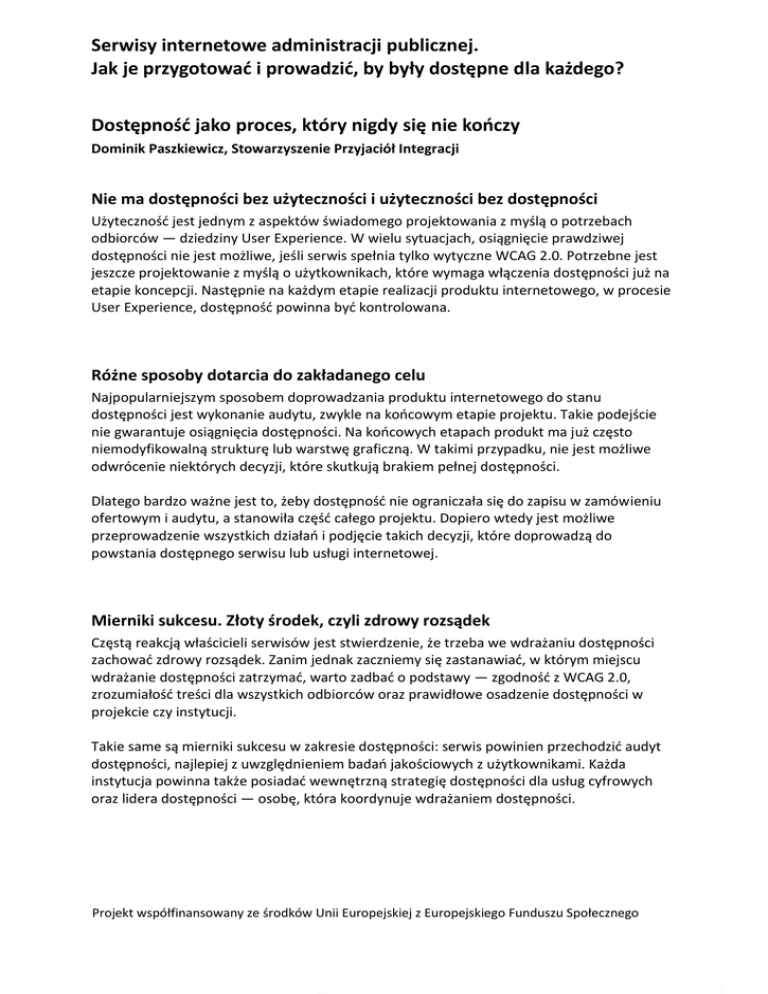 Serwisy internetowe administracji publicznej.
Jak je przygotować i prowadzić, by były dostępne dla każdego?

Dostępność jako proces, który nigdy się nie kończy
Dominik Paszkiewicz, Stowarzyszenie Przyjaciół Integracji

Nie ma dostępności bez użyteczności i użyteczności bez dostępności
Użyteczność jest jednym z aspektów świadomego projektowania z myślą o potrzebach odbiorców — dziedziny User Experience. W wielu sytuacjach, osiągnięcie prawdziwej dostępności nie jest możliwe, jeśli serwis spełnia tylko wytyczne WCAG 2.0. Potrzebne jest jeszcze projektowanie z myślą o użytkownikach, które wymaga włączenia dostępności już na etapie koncepcji. Następnie na każdym etapie realizacji produktu internetowego, w procesie User Experience, dostępność powinna być kontrolowana.

Różne sposoby dotarcia do zakładanego celu
Najpopularniejszym sposobem doprowadzania produktu internetowego do stanu dostępności jest wykonanie audytu, zwykle na końcowym etapie projektu. Takie podejście nie gwarantuje osiągnięcia dostępności. Na końcowych etapach produkt ma już często niemodyfikowalną strukturę lub warstwę graficzną. W takimi przypadku, nie jest możliwe odwrócenie niektórych decyzji, które skutkują brakiem pełnej dostępności.

Dlatego bardzo ważne jest to, żeby dostępność nie ograniczała się do zapisu w zamówieniu ofertowym i audytu, a stanowiła część całego projektu. Dopiero wtedy jest możliwe przeprowadzenie wszystkich działań i podjęcie takich decyzji, które doprowadzą do powstania dostępnego serwisu lub usługi internetowej.

Mierniki sukcesu. Złoty środek, czyli zdrowy rozsądek
Częstą reakcją właścicieli serwisów jest stwierdzenie, że trzeba we wdrażaniu dostępności zachować zdrowy rozsądek. Zanim jednak zaczniemy się zastanawiać, w którym miejscu wdrażanie dostępności zatrzymać, warto zadbać o podstawy — zgodność z WCAG 2.0, zrozumiałość treści dla wszystkich odbiorców oraz prawidłowe osadzenie dostępności w projekcie czy instytucji.

Takie same są mierniki sukcesu w zakresie dostępności: serwis powinien przechodzić audyt dostępności, najlepiej z uwzględnieniem badań jakościowych z użytkownikami. Każda instytucja powinna także posiadać wewnętrzną strategię dostępności dla usług cyfrowych oraz lidera dostępności — osobę, która koordynuje wdrażaniem dostępności.

Projekt współfinansowany ze środków Unii Europejskiej z Europejskiego Funduszu Społecznego